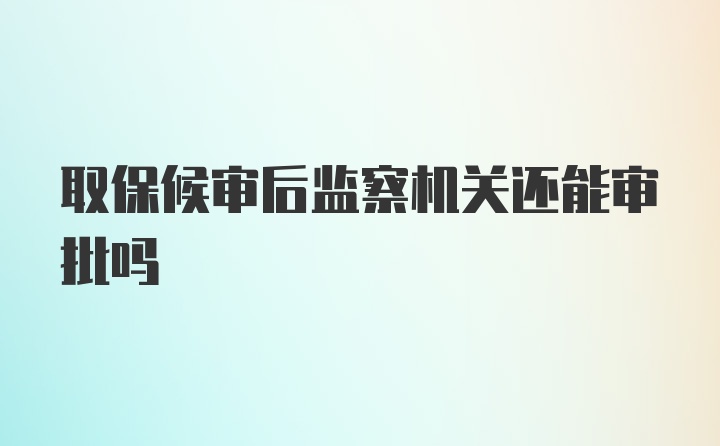 取保候审后监察机关还能审批吗